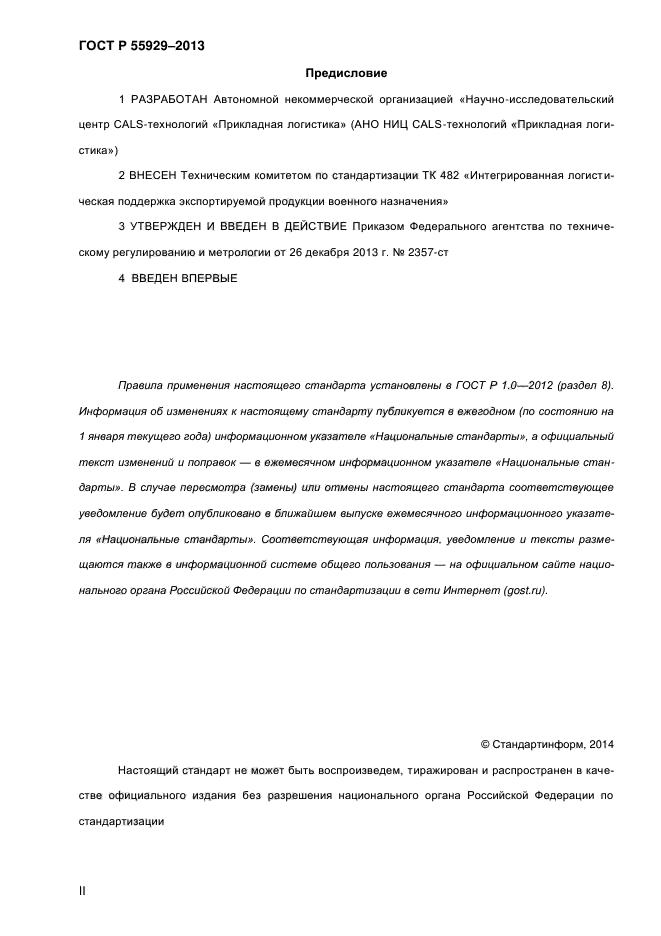 ГОСТ Р 55929–2013

Предисловие

1 РАЗРАБОТАН Автономной некоммерческой организацией «Научно-исследовательский центр CALS-технологий «Прикладная логистика» (АНО НИЦ CALS-технологий «Прикладная логистика»)

2 ВНЕСЕН Техническим комитетом по стандартизации ТК 482 «Интегрированная логистическая поддержка экспортируемой продукции военного назначения»

3 УТВЕРЖДЕН И ВВЕДЕН В ДЕЙСТВИЕ Приказом Федерального агентства по техническому регулированию и метрологии от 26 декабря 2013 г. № 2357-ст

4 ВВЕДЕН ВПЕРВЫЕ

Правила применения настоящего стандарта установлены в ГОСТ Р 1.0—2012 (раздел 8). Информация об изменениях к настоящему стандарту публикуется в ежегодном (по состоянию на 1 января текущего года) информационном указателе «Национальные стандарты», а официальный текст изменений и поправок — в ежемесячном информационном указателе «Национальные стандарты». В случае пересмотра (замены) или отмены настоящего стандарта соответствующее уведомление будет опубликовано в ближайшем выпуске ежемесячного информационного указателя «Национальные стандарты». Соответствующая информация, уведомление и тексты размещаются также в информационной системе общего пользования — на официальном сайте национального органа Российской Федерации по стандартизации в сети Интернет (gost.ru).

© Стандартинформ, 2014

Настоящий стандарт не может быть воспроизведен, тиражирован и распространен в качестве официального издания без разрешения национального органа Российской Федерации по стандартизации

II